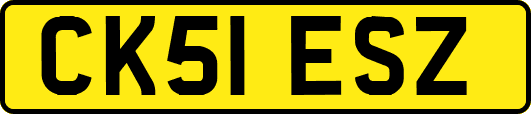 CK51 ESZ